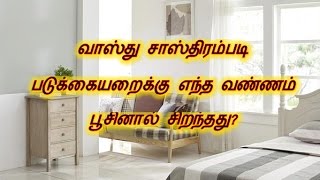 வாஸ்து சாஸ்திரம்படி

படுக்கையறைக்கு எந்த வண்ணம்

பூசினால் சிறந்தது?